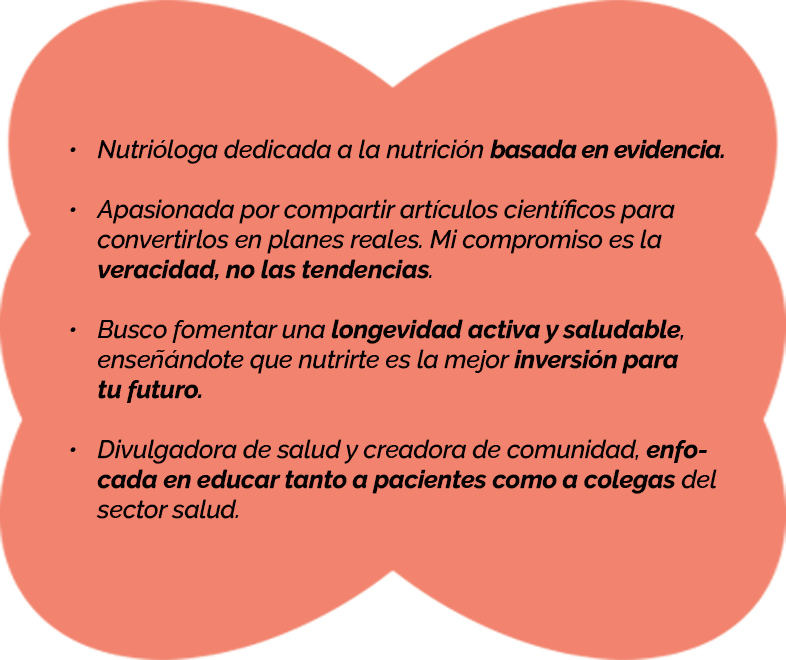 • Nutrióloga dedicada a la nutrición basada en evidencia.

• Apasionada por compartir artículos científicos para convertirlos en planes reales. Mi compromiso es la veracidad, no las tendencias.

• Busco fomentar una longevidad activa y saludable, enseñándote que nutrirte es la mejor inversión para tu futuro.

• Divulgadora de salud y creadora de comunidad, enfocada en educar tanto a pacientes como a colegas del sector salud.